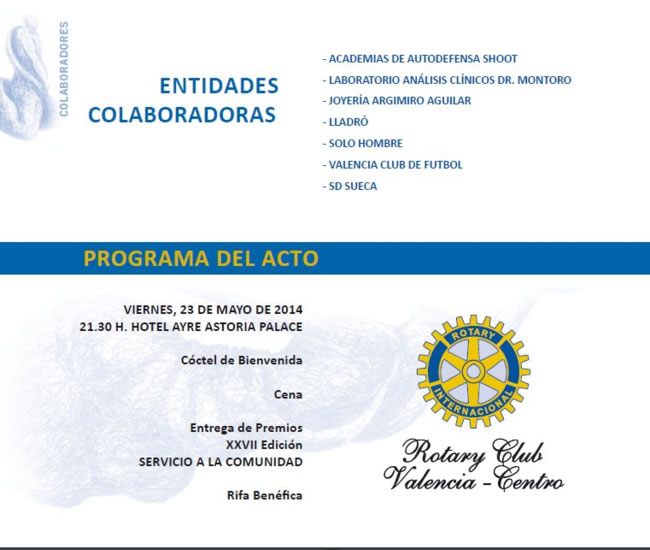 COLABORADORES

ENTIDADES COLABORADORAS

- ACADEMIAS DE AUTODEFENSA SHOOT
- LABORATORIO ANÁLISIS CLÍNICOS DR. MONTORO
- JOYERÍA ARGIMIRO AGUILAR
- LLADRÓ
- SOLO HOMBRE
- VALENCIA CLUB DE FUTBOL
- SD SUECA

PROGRAMA DEL ACTO

VIERNES, 23 DE MAYO DE 2014
21.30 H. HOTEL AYRE ASTORIA PALACE

Cóctel de Bienvenida

Cena

Entrega de Premios
XXVII Edición
SERVICIO A LA COMUNIDAD

Rifa Benéfica

ROTARY INTERNACIONAL

Rotary Club
Valencia - Centro